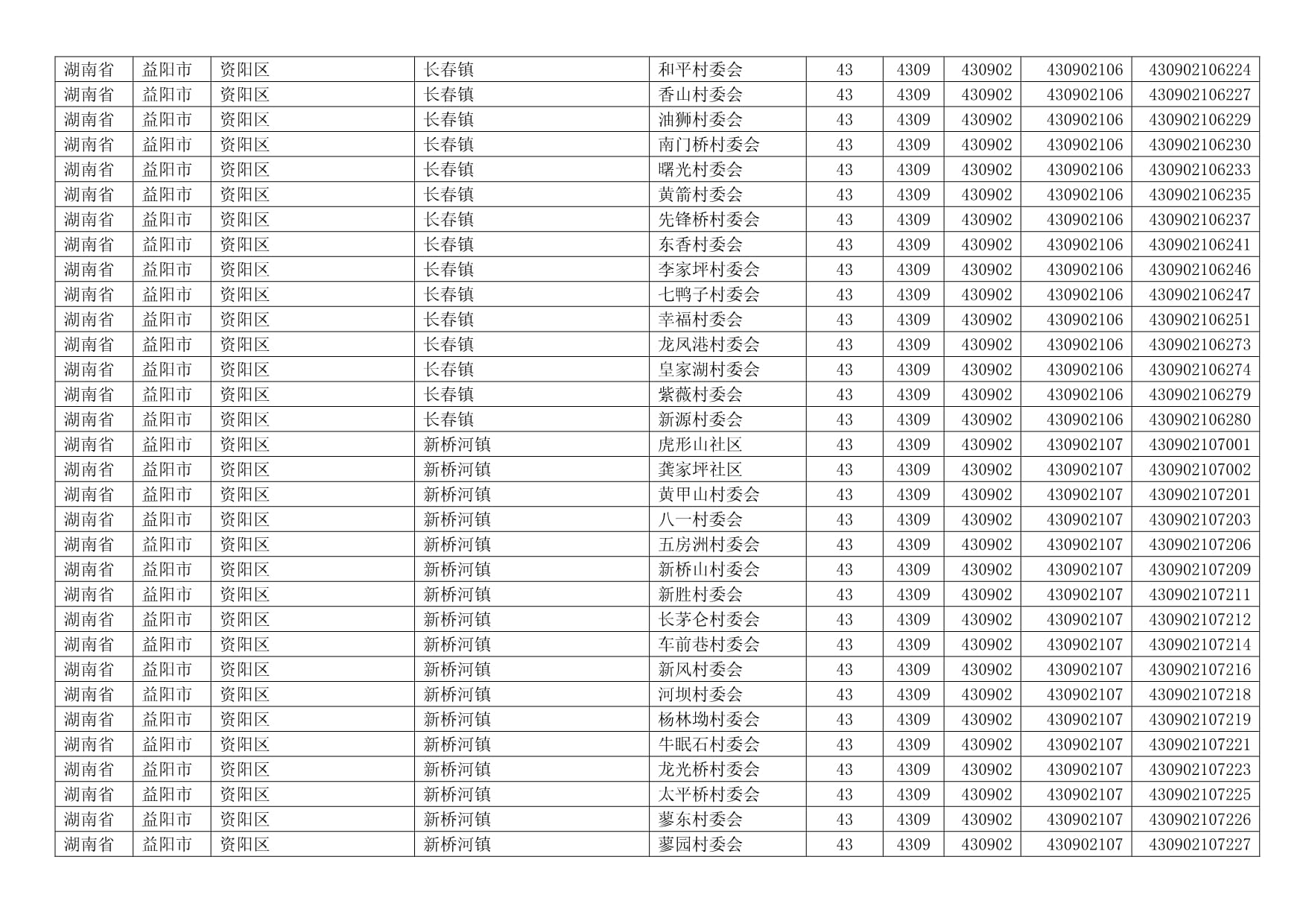 | 湖南省 | 益阳市 | 资阳区 | 长春镇 | 和平村委会 | 43 | 4309 | 430902 | 430902106 | 430902106224 |
|---|---|---|---|---|---|---|---|---|---|
| 湖南省 | 益阳市 | 资阳区 | 长春镇 | 香山村委会 | 43 | 4309 | 430902 | 430902106 | 430902106227 |
| 湖南省 | 益阳市 | 资阳区 | 长春镇 | 油狮村委会 | 43 | 4309 | 430902 | 430902106 | 430902106229 |
| 湖南省 | 益阳市 | 资阳区 | 长春镇 | 南门桥村委会 | 43 | 4309 | 430902 | 430902106 | 430902106230 |
| 湖南省 | 益阳市 | 资阳区 | 长春镇 | 曙光村委会 | 43 | 4309 | 430902 | 430902106 | 430902106233 |
| 湖南省 | 益阳市 | 资阳区 | 长春镇 | 黄箭村委会 | 43 | 4309 | 430902 | 430902106 | 430902106235 |
| 湖南省 | 益阳市 | 资阳区 | 长春镇 | 先锋桥村委会 | 43 | 4309 | 430902 | 430902106 | 430902106237 |
| 湖南省 | 益阳市 | 资阳区 | 长春镇 | 东香村委会 | 43 | 4309 | 430902 | 430902106 | 430902106241 |
| 湖南省 | 益阳市 | 资阳区 | 长春镇 | 李家坪村委会 | 43 | 4309 | 430902 | 430902106 | 430902106246 |
| 湖南省 | 益阳市 | 资阳区 | 长春镇 | 七鸭子村委会 | 43 | 4309 | 430902 | 430902106 | 430902106247 |
| 湖南省 | 益阳市 | 资阳区 | 长春镇 | 幸福村委会 | 43 | 4309 | 430902 | 430902106 | 430902106251 |
| 湖南省 | 益阳市 | 资阳区 | 长春镇 | 龙凤港村委会 | 43 | 4309 | 430902 | 430902106 | 430902106273 |
| 湖南省 | 益阳市 | 资阳区 | 长春镇 | 皇家湖村委会 | 43 | 4309 | 430902 | 430902106 | 430902106274 |
| 湖南省 | 益阳市 | 资阳区 | 长春镇 | 紫薇村委会 | 43 | 4309 | 430902 | 430902106 | 430902106279 |
| 湖南省 | 益阳市 | 资阳区 | 长春镇 | 新源村委会 | 43 | 4309 | 430902 | 430902106 | 430902106280 |
| 湖南省 | 益阳市 | 资阳区 | 新桥河镇 | 虎形山社区 | 43 | 4309 | 430902 | 430902107 | 430902107001 |
| 湖南省 | 益阳市 | 资阳区 | 新桥河镇 | 龚家坪社区 | 43 | 4309 | 430902 | 430902107 | 430902107002 |
| 湖南省 | 益阳市 | 资阳区 | 新桥河镇 | 黄甲山村委会 | 43 | 4309 | 430902 | 430902107 | 430902107201 |
| 湖南省 | 益阳市 | 资阳区 | 新桥河镇 | 八一村委会 | 43 | 4309 | 430902 | 430902107 | 430902107203 |
| 湖南省 | 益阳市 | 资阳区 | 新桥河镇 | 五房洲村委会 | 43 | 4309 | 430902 | 430902107 | 430902107206 |
| 湖南省 | 益阳市 | 资阳区 | 新桥河镇 | 新桥山村委会 | 43 | 4309 | 430902 | 430902107 | 430902107209 |
| 湖南省 | 益阳市 | 资阳区 | 新桥河镇 | 新胜村委会 | 43 | 4309 | 430902 | 430902107 | 430902107211 |
| 湖南省 | 益阳市 | 资阳区 | 新桥河镇 | 长茅仑村委会 | 43 | 4309 | 430902 | 430902107 | 430902107212 |
| 湖南省 | 益阳市 | 资阳区 | 新桥河镇 | 车前巷村委会 | 43 | 4309 | 430902 | 430902107 | 430902107214 |
| 湖南省 | 益阳市 | 资阳区 | 新桥河镇 | 新风村委会 | 43 | 4309 | 430902 | 430902107 | 430902107216 |
| 湖南省 | 益阳市 | 资阳区 | 新桥河镇 | 河坝村委会 | 43 | 4309 | 430902 | 430902107 | 430902107218 |
| 湖南省 | 益阳市 | 资阳区 | 新桥河镇 | 杨林坳村委会 | 43 | 4309 | 430902 | 430902107 | 430902107219 |
| 湖南省 | 益阳市 | 资阳区 | 新桥河镇 | 牛眠石村委会 | 43 | 4309 | 430902 | 430902107 | 430902107221 |
| 湖南省 | 益阳市 | 资阳区 | 新桥河镇 | 龙光桥村委会 | 43 | 4309 | 430902 | 430902107 | 430902107223 |
| 湖南省 | 益阳市 | 资阳区 | 新桥河镇 | 太平桥村委会 | 43 | 4309 | 430902 | 430902107 | 430902107225 |
| 湖南省 | 益阳市 | 资阳区 | 新桥河镇 | 蓼东村委会 | 43 | 4309 | 430902 | 430902107 | 430902107226 |
| 湖南省 | 益阳市 | 资阳区 | 新桥河镇 | 蓼园村委会 | 43 | 4309 | 430902 | 430902107 | 430902107227 |